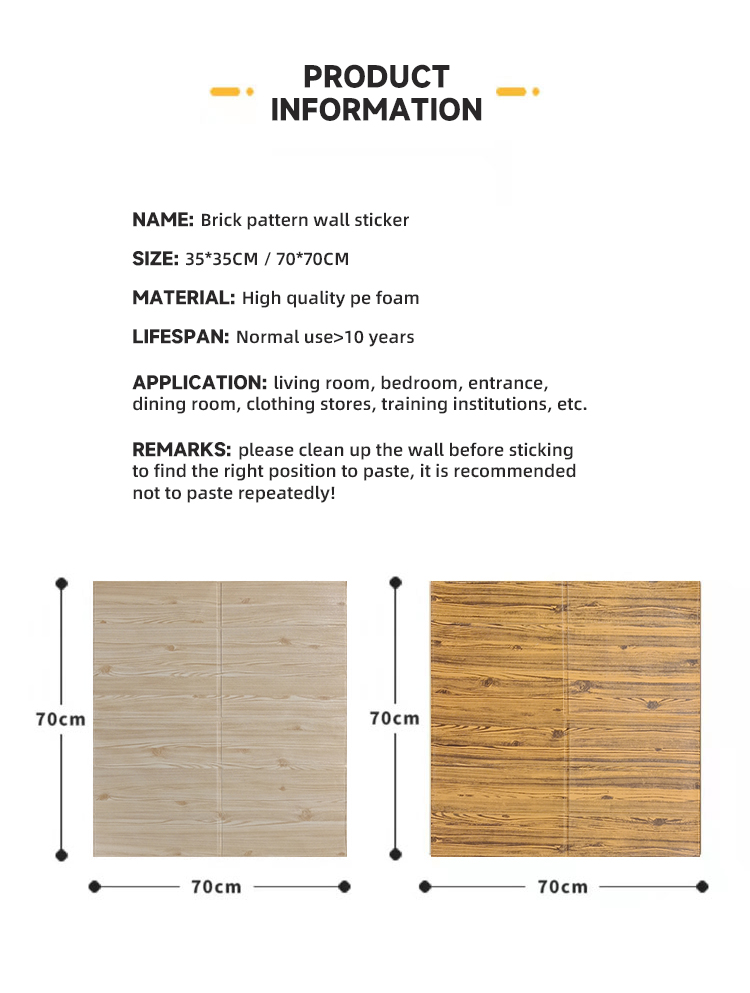 PRODUCT INFORMATION

NAME: Brick pattern wall sticker

SIZE: 35*35CM / 70*70CM

MATERIAL: High quality pe foam

LIFESPAN: Normal use>10 years

APPLICATION: living room, bedroom, entrance, dining room, clothing stores, training institutions, etc.

REMARKS: please clean up the wall before sticking to find the right position to paste, it is recommended not to paste repeatedly!

70cm

70cm

70cm

70cm